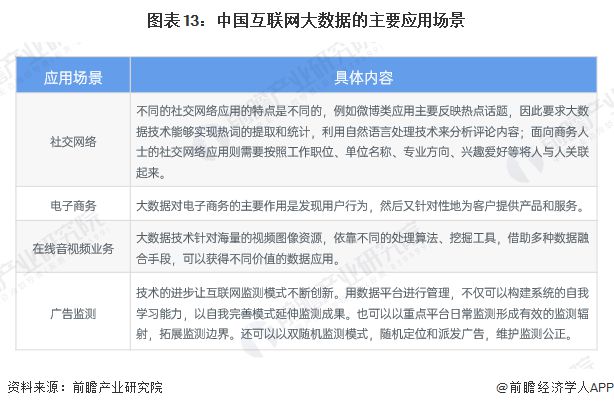 图表 13：中国互联网大数据的主要应用场景

| 应用场景 | 具体内容 |
|---|---|
| 社交网络 | 不同的社交网络应用的特点是不同的，例如微博类应用主要反映热点话题，因此要求大数据技术能够实现热词的提取和统计，利用自然语言处理技术来分析评论内容；面向商务人士的社交网络应用则需要按照工作职位、单位名称、专业方向、兴趣爱好等将人与人关联起来。 |
| 电子商务 | 大数据对电子商务的主要作用是发现用户行为，然后又针对性地为客户提供产品和服务。 |
| 在线音视频业务 | 大数据技术针对海量的视频图像资源，依靠不同的处理算法、挖掘工具，借助多种数据融合手段，可以获得不同价值的数据应用。 |
| 广告监测 | 技术的进步让互联网监测模式不断创新。用数据平台进行管理，不仅可以构建系统的自我学习能力，以自我完善模式延伸监测成果。也可以以重点平台日常监测形成有效的监测辐射，拓展监测边界。还可以以双随机监测模式，随机定位和派发广告，维护监测公正。 |

资料来源：前瞻产业研究院

@前瞻经济学人APP